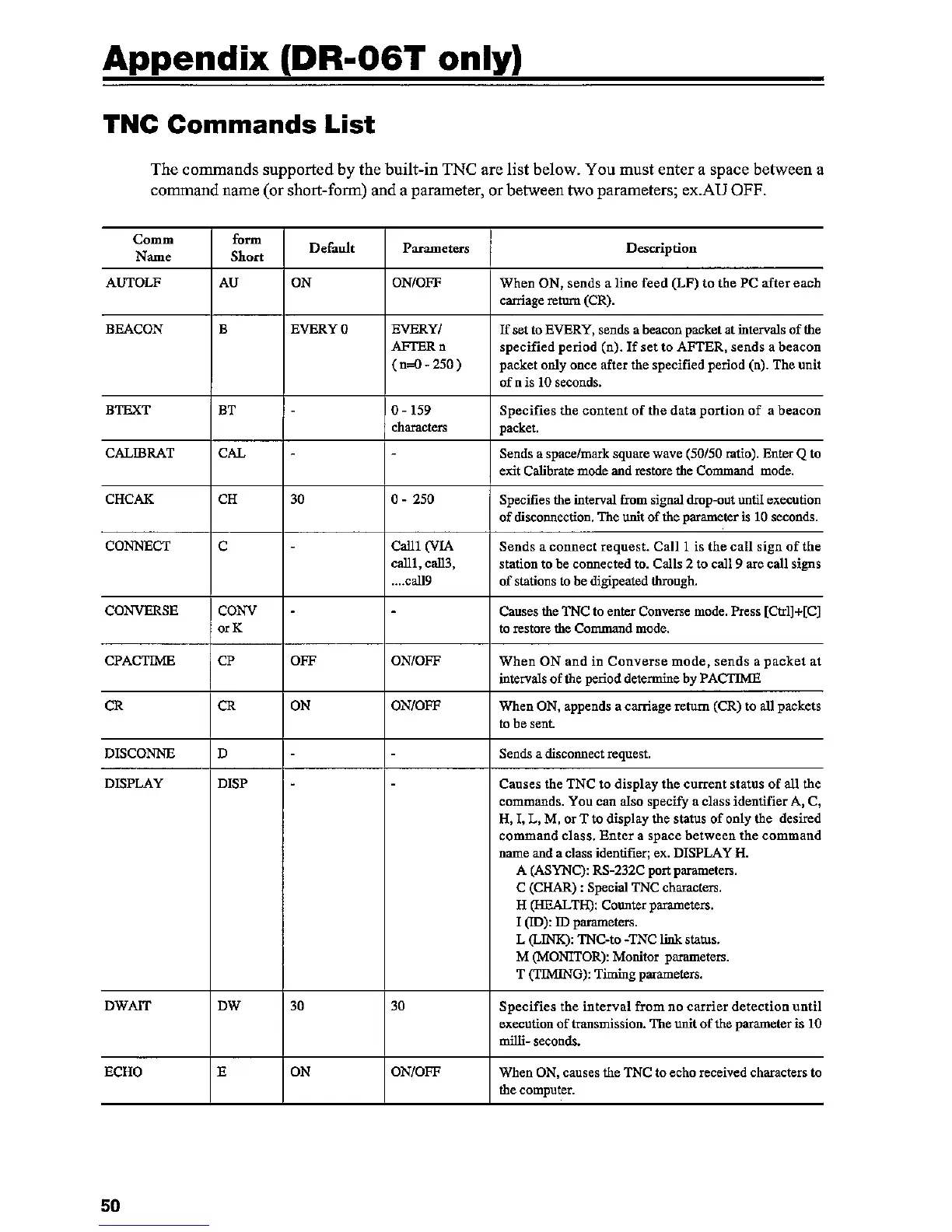 Appendix (DR-06T only)

TNC Commands List

The commands supported by the built-in TNC are list below. You must enter a space between a command name (or short-form) and a parameter, or between two parameters; ex.AU OFF.

| Comm Name | form Short | Default | Parameters | Description |
|---|---|---|---|---|
| AUTOLF | AU | ON | ON/OFF | When ON, sends a line feed (LF) to the PC after each carriage return (CR). |
| BEACON | B | EVERY 0 | EVERY/ AFTER n ( n=0 - 250 ) | If set to EVERY, sends a beacon packet at intervals of the specified period (n). If set to AFTER, sends a beacon packet only once after the specified period (n). The unit of n is 10 seconds. |
| BTEXT | BT | - | 0 - 159 characters | Specifies the content of the data portion of a beacon packet. |
| CALIBRAT | CAL | - | - | Sends a space/mark square wave (50/50 ratio). Enter Q to exit Calibrate mode and restore the Command mode. |
| CHCAK | CH | 30 | 0 - 250 | Specifies the interval from signal drop-out until execution of disconnection. The unit of the parameter is 10 seconds. |
| CONNECT | C | - | Call1 (VIA call1, call3, ....call9 | Sends a connect request. Call 1 is the call sign of the station to be connected to. Calls 2 to call 9 are call signs of stations to be digipeated through. |
| CONVERSE | CONV or K | - | - | Causes the TNC to enter Converse mode. Press [Ctrl]+[C] to restore the Command mode. |
| CPACTIME | CP | OFF | ON/OFF | When ON and in Converse mode, sends a packet at intervals of the period determine by PACTIME |
| CR | CR | ON | ON/OFF | When ON, appends a carriage return (CR) to all packets to be sent. |
| DISCONNE | D | - | - | Sends a disconnect request. |
| DISPLAY | DISP | - | - | Causes the TNC to display the current status of all the commands. You can also specify a class identifier A, C, H, I, L, M, or T to display the status of only the desired command class. Enter a space between the command name and a class identifier; ex. DISPLAY H. A (ASYNC): RS-232C port parameters. C (CHAR) : Special TNC characters. H (HEALTH): Counter parameters. I (ID): ID parameters. L (LINK): TNC-to -TNC link status. M (MONITOR): Monitor parameters. T (TIMING): Timing parameters. |
| DWAIT | DW | 30 | 30 | Specifies the interval from no carrier detection until execution of transmission. The unit of the parameter is 10 milli- seconds. |
| ECHO | E | ON | ON/OFF | When ON, causes the TNC to echo received characters to the computer. |

50